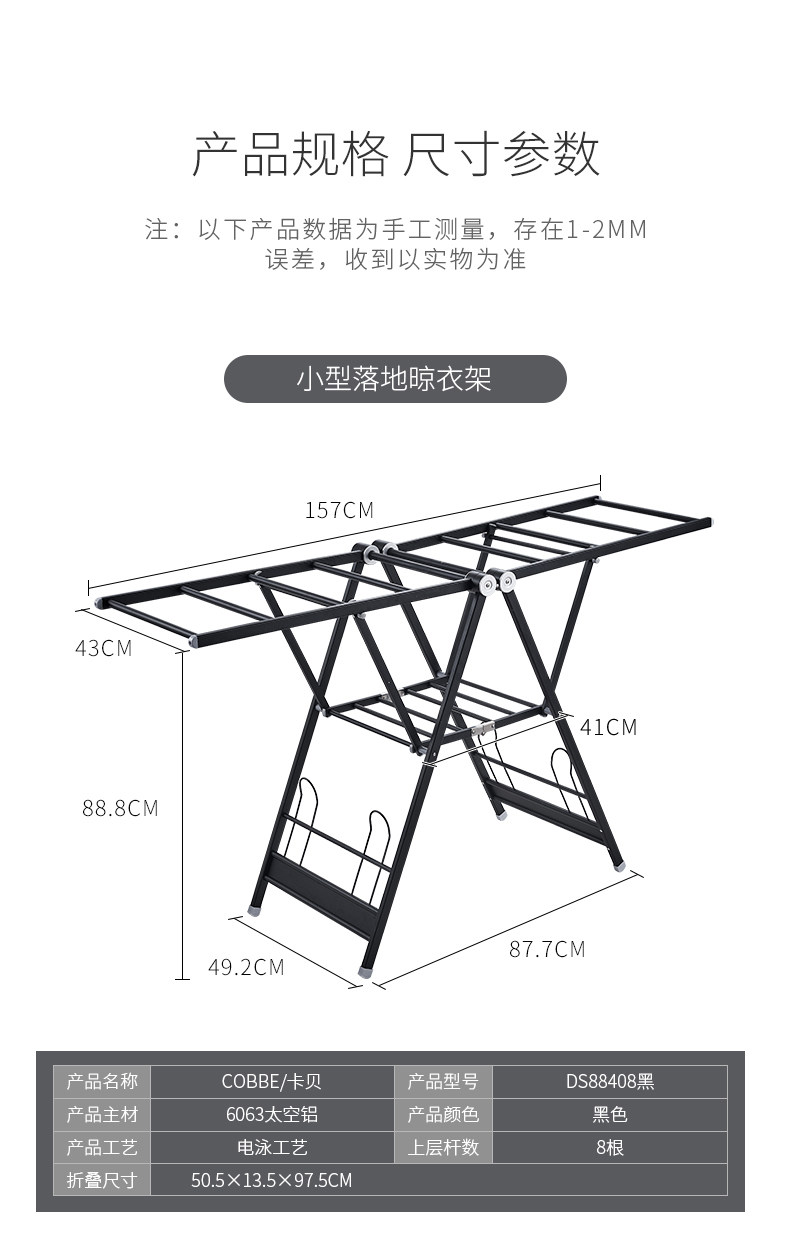 产品规格 尺寸参数

注：以下产品数据为手工测量，存在1-2MM误差，收到以实物为准

小型落地晾衣架

157CM

43CM

41CM

88.8CM

49.2CM

87.7CM

| 产品名称 | COBBE/卡贝 | 产品型号 | DS88408黑 |
|---|---|---|---|
| 产品主材 | 6063太空铝 | 产品颜色 | 黑色 |
| 产品工艺 | 电泳工艺 | 上层杆数 | 8根 |
| 折叠尺寸 | 50.5×13.5×97.5CM | | |